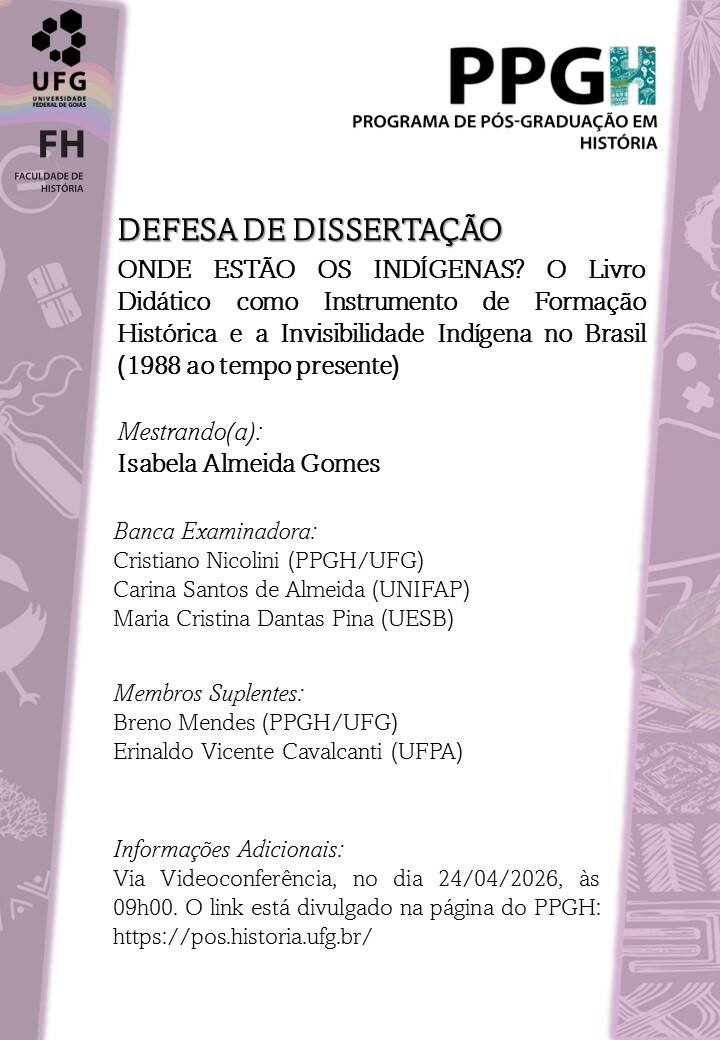 UFG
UNIVERSIDADE FEDERAL DE GOIÁS

FH
FACULDADE DE HISTÓRIA

PPGH
PROGRAMA DE PÓS-GRADUAÇÃO EM HISTÓRIA

DEFESA DE DISSERTAÇÃO

ONDE ESTÃO OS INDÍGENAS? O Livro Didático como Instrumento de Formação Histórica e a Invisibilidade Indígena no Brasil (1988 ao tempo presente)

Mestrando(a):
Isabela Almeida Gomes

Banca Examinadora:
Cristiano Nicolini (PPGH/UFG)
Carina Santos de Almeida (UNIFAP)
Maria Cristina Dantas Pina (UESB)

Membros Suplentes:
Breno Mendes (PPGH/UFG)
Erinaldo Vicente Cavalcanti (UFPA)

Informações Adicionais:
Via Videoconferência, no dia 24/04/2026, às 09h00. O link está divulgado na página do PPGH: https://pos.historia.ufg.br/